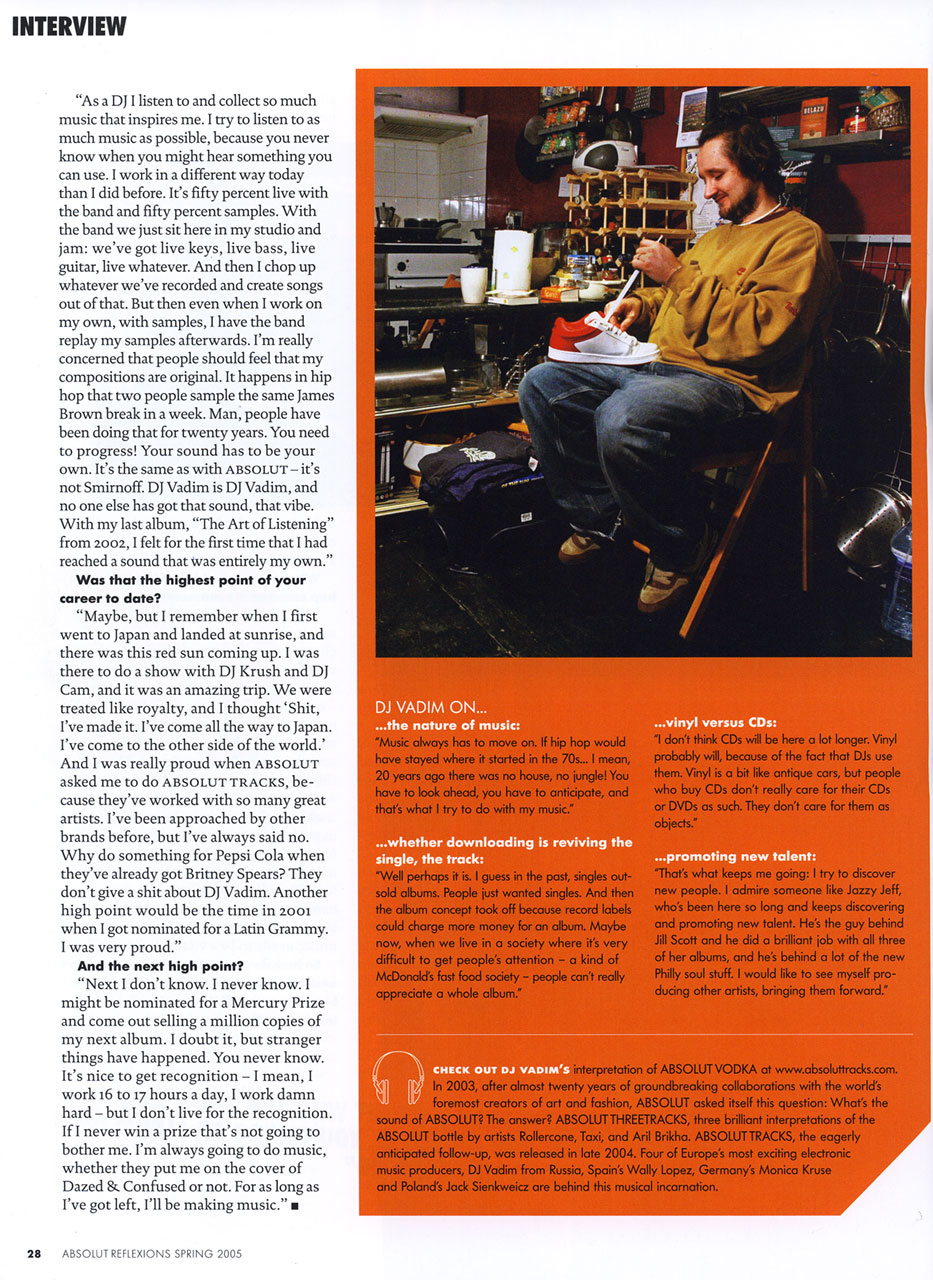 INTERVIEW

"As a DJ I listen to and collect so much music that inspires me. I try to listen to as much music as possible, because you never know when you might hear something you can use. I work in a different way today than I did before. It's fifty percent live with the band and fifty percent samples. With the band we just sit here in my studio and jam: we've got live keys, live bass, live guitar, live whatever. And then I chop up whatever we've recorded and create songs out of that. But then even when I work on my own, with samples, I have the band replay my samples afterwards. I'm really concerned that people should feel that my compositions are original. It happens in hip hop that two people sample the same James Brown break in a week. Man, people have been doing that for twenty years. You need to progress! Your sound has to be your own. It's the same as with ABSOLUT – it's not Smirnoff. DJ Vadim is DJ Vadim, and no one else has got that sound, that vibe. With my last album, "The Art of Listening" from 2002, I felt for the first time that I had reached a sound that was entirely my own."

Was that the highest point of your career to date?

"Maybe, but I remember when I first went to Japan and landed at sunrise, and there was this red sun coming up. I was there to do a show with DJ Krush and DJ Cam, and it was an amazing trip. We were treated like royalty, and I thought 'Shit, I've made it. I've come all the way to Japan. I've come to the other side of the world.' And I was really proud when ABSOLUT asked me to do ABSOLUT TRACKS, because they've worked with so many great artists. I've been approached by other brands before, but I've always said no. Why do something for Pepsi Cola when they've already got Britney Spears? They don't give a shit about DJ Vadim. Another high point would be the time in 2001 when I got nominated for a Latin Grammy. I was very proud."

And the next high point?

"Next I don't know. I never know. I might be nominated for a Mercury Prize and come out selling a million copies of my next album. I doubt it, but stranger things have happened. You never know. It's nice to get recognition – I mean, I work 16 to 17 hours a day, I work damn hard – but I don't live for the recognition. If I never win a prize that's not going to bother me. I'm always going to do music, whether they put me on the cover of Dazed & Confused or not. For as long as I've got left, I'll be making music." ■

DJ VADIM ON...
...the nature of music:
"Music always has to move on. If hip hop would have stayed where it started in the 70s... I mean, 20 years ago there was no house, no jungle! You have to look ahead, you have to anticipate, and that's what I try to do with my music."

...whether downloading is reviving the single, the track:
"Well perhaps it is. I guess in the past, singles outsold albums. People just wanted singles. And then the album concept took off because record labels could charge more money for an album. Maybe now, when we live in a society where it's very difficult to get people's attention – a kind of McDonald's fast food society – people can't really appreciate a whole album."

...vinyl versus CDs:
"I don't think CDs will be here a lot longer. Vinyl probably will, because of the fact that DJs use them. Vinyl is a bit like antique cars, but people who buy CDs don't really care for their CDs or DVDs as such. They don't care for them as objects."

...promoting new talent:
"That's what keeps me going: I try to discover new people. I admire someone like Jazzy Jeff, who's been here so long and keeps discovering and promoting new talent. He's the guy behind Jill Scott and he did a brilliant job with all three of her albums, and he's behind a lot of the new Philly soul stuff. I would like to see myself producing other artists, bringing them forward."

CHECK OUT DJ VADIM'S interpretation of ABSOLUT VODKA at www.absoluttracks.com. In 2003, after almost twenty years of groundbreaking collaborations with the world's foremost creators of art and fashion, ABSOLUT asked itself this question: What's the sound of ABSOLUT? The answer? ABSOLUT THREETRACKS, three brilliant interpretations of the ABSOLUT bottle by artists Rollercone, Taxi, and Aril Brikha. ABSOLUT TRACKS, the eagerly anticipated follow-up, was released in late 2004. Four of Europe's most exciting electronic music producers, DJ Vadim from Russia, Spain's Wally Lopez, Germany's Monica Kruse and Poland's Jack Sienkweicz are behind this musical incarnation.

28 ABSOLUT REFLEXIONS SPRING 2005